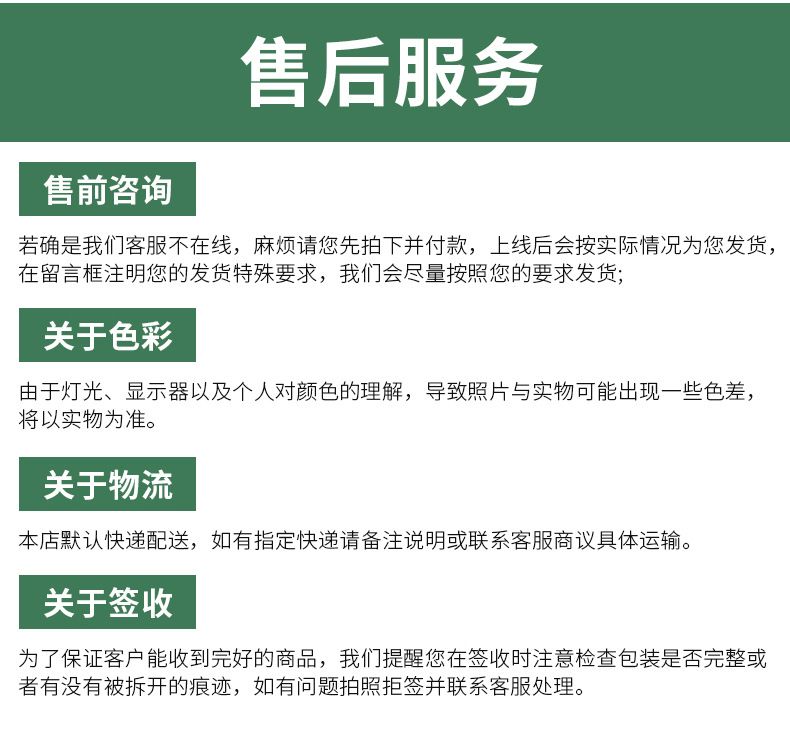 售后服务

售前咨询

若确是我们客服不在线，麻烦请您先拍下并付款，上线后会按实际情况为您发货，在留言框注明您的发货特殊要求，我们会尽量按照您的要求发货;

关于色彩

由于灯光、显示器以及个人对颜色的理解，导致照片与实物可能出现一些色差，将以实物为准。

关于物流

本店默认快递配送，如有指定快递请备注说明或联系客服商议具体运输。

关于签收

为了保证客户能收到完好的商品，我们提醒您在签收时注意检查包装是否完整或者有没有被拆开的痕迹，如有问题拍照拒签并联系客服处理。